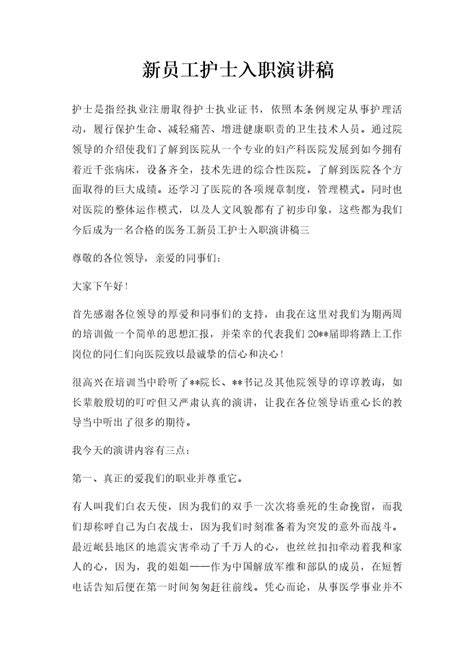 新员工护士入职演讲稿

护士是指经执业注册取得护士执业证书，依照本条例规定从事护理活动，履行保护生命、减轻痛苦、增进健康职责的卫生技术人员。通过院领导的介绍使我们了解到医院从一个专业的妇产科医院发展到如今拥有着近千张病床，设备齐全，技术先进的综合性医院。了解到医院各个方面取得的巨大成绩。还学习了医院的各项规章制度，管理模式。同时也对医院的整体运作模式，以及人文风貌都有了初步印象，这些都为我们今后成为一名合格的医务工新员工护士入职演讲稿三

尊敬的各位领导，亲爱的同事们：

大家下午好！

首先感谢各位领导的厚爱和同事们的支持，由我在这里对我们为期两周的培训做一个简单的思想汇报，并荣幸的代表我们20**届即将踏上工作岗位的同仁们向医院致以最诚挚的信心和决心！

很高兴在培训当中聆听了**院长、**书记及其他院领导的谆谆教诲，如长辈般殷切的叮咛但又严肃认真的演讲，让我在各位领导语重心长的教导当中听出了很多的期待。

我今天的演讲内容有三点：

第一、真正的爱我们的职业并尊重它。

有人叫我们白衣天使，因为我们的双手一次次将垂死的生命挽留，而我们却称呼自己为白衣战士，因为我们时刻准备着为突发的意外而战斗。最近岷县地区的地震灾害牵动了千万人的心，也丝丝扣扣牵动着我和家人的心，因为，我的姐姐——作为中国解放军维和部队的成员，在短暂电话告知后便在第一时间匆匆赶往前线。凭心而论，从事医学事业并不